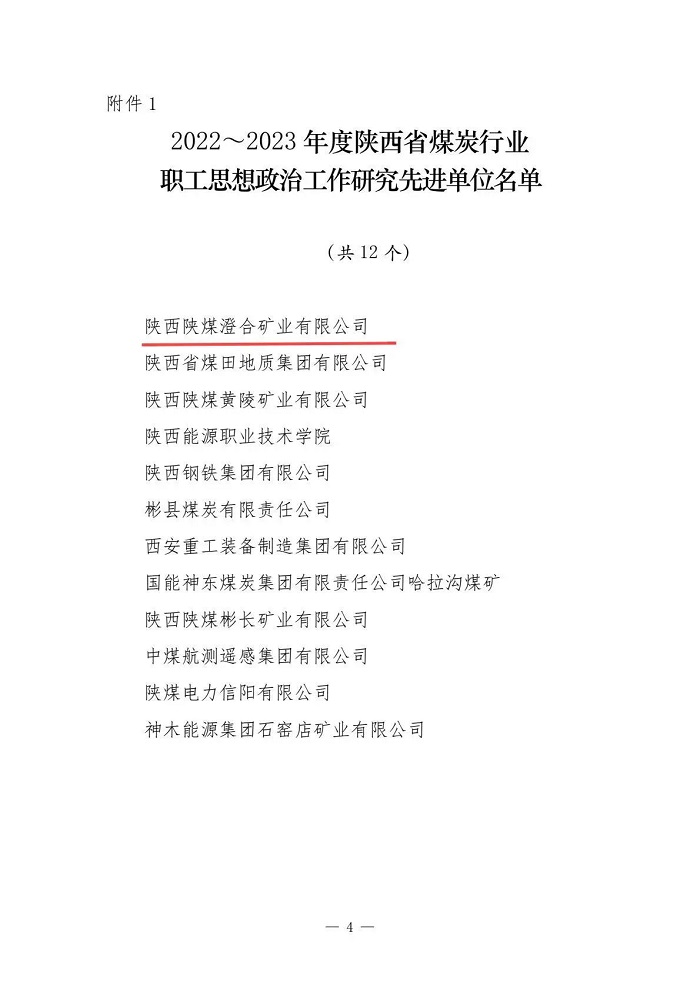 附件 1

2022～2023 年度陕西省煤炭行业
职工思想政治工作研究先进单位名单

（共 12 个）

陕西陕煤澄合矿业有限公司
陕西省煤田地质集团有限公司
陕西陕煤黄陵矿业有限公司
陕西能源职业技术学院
陕西钢铁集团有限公司
彬县煤炭有限责任公司
西安重工装备制造集团有限公司
国能神东煤炭集团有限责任公司哈拉沟煤矿
陕西陕煤彬长矿业有限公司
中煤航测遥感集团有限公司
陕煤电力信阳有限公司
神木能源集团石窑店矿业有限公司

— 4 —